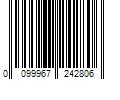 0 099967 242806